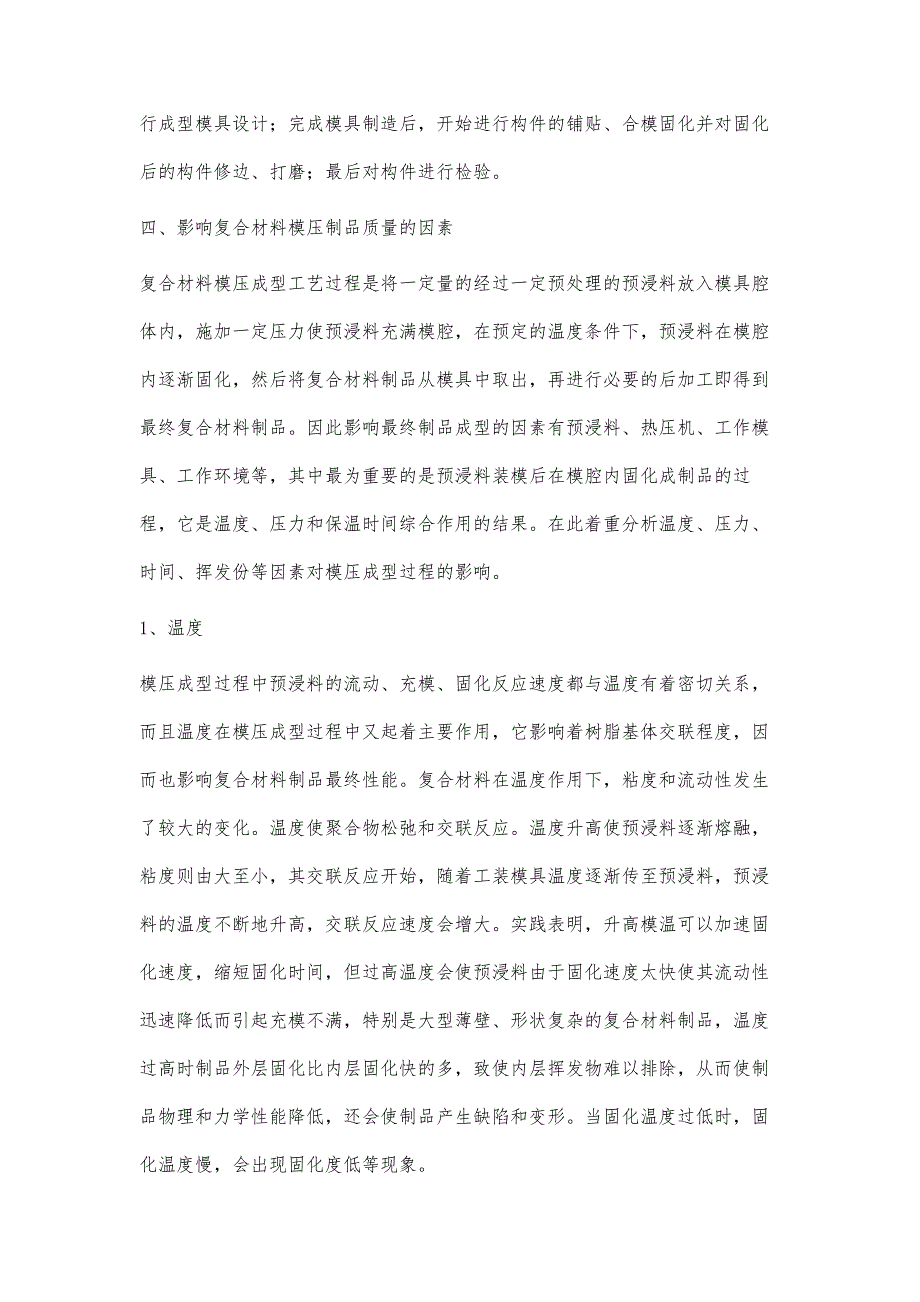 行成型模具设计；完成模具制造后，开始进行构件的铺贴、合模固化并对固化后的构件修边、打磨；最后对构件进行检验。

四、影响复合材料模压制品质量的因素

复合材料模压成型工艺过程是将一定量的经过一定预处理的预浸料放入模具腔体内，施加一定压力使预浸料充满模腔，在预定的温度条件下，预浸料在模腔内逐渐固化，然后将复合材料制品从模具中取出，再进行必要的后加工即得到最终复合材料制品。因此影响最终制品成型的因素有预浸料、热压机、工作模具、工作环境等，其中最为重要的是预浸料装模后在模腔内固化成制品的过程，它是温度、压力和保温时间综合作用的结果。在此着重分析温度、压力、时间、挥发份等因素对模压成型过程的影响。

1、温度

模压成型过程中预浸料的流动、充模、固化反应速度都与温度有着密切关系，而且温度在模压成型过程中又起着主要作用，它影响着树脂基体交联程度，因而也影响复合材料制品最终性能。复合材料在温度作用下，粘度和流动性发生了较大的变化。温度使聚合物松弛和交联反应。温度升高使预浸料逐渐熔融，粘度则由大至小，其交联反应开始，随着工装模具温度逐渐传至预浸料，预浸料的温度不断地升高，交联反应速度会增大。实践表明，升高模温可以加速固化速度，缩短固化时间，但过高温度会使预浸料由于固化速度太快使其流动性迅速降低而引起充模不满，特别是大型薄壁、形状复杂的复合材料制品，温度过高时制品外层固化比内层固化快的多，致使内层挥发物难以排除，从而使制品物理和力学性能降低，还会使制品产生缺陷和变形。当固化温度过低时，固化温度慢，会出现固化度低等现象。